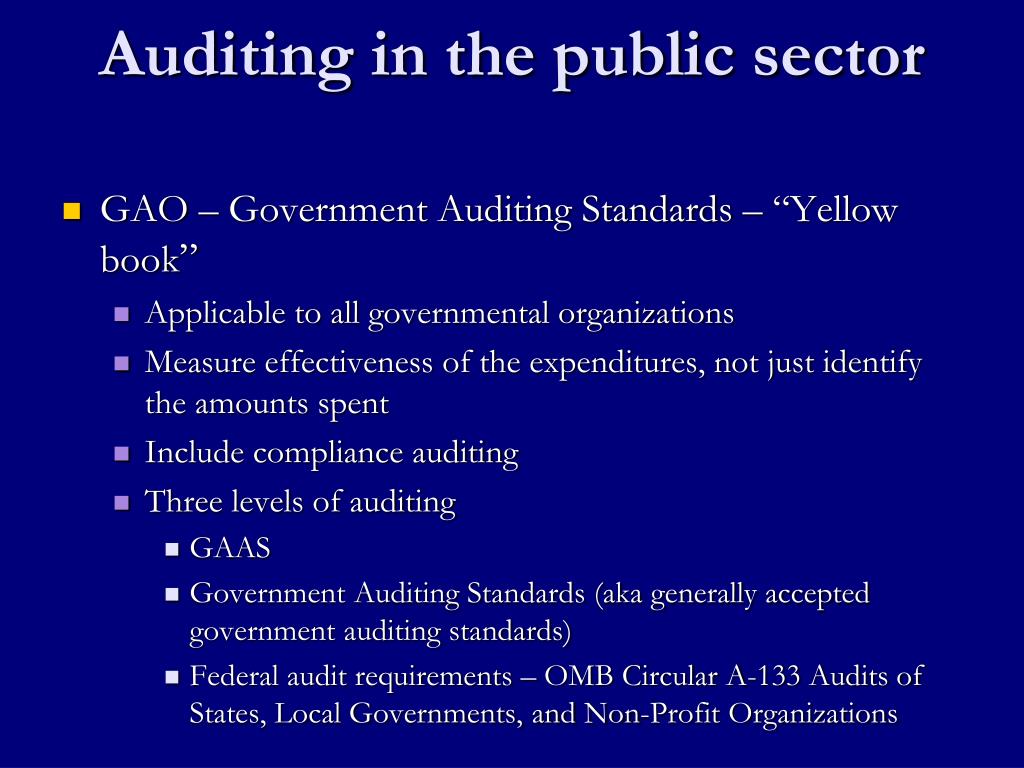 Auditing in the public sector

GAO – Government Auditing Standards – “Yellow book”

Applicable to all governmental organizations

Measure effectiveness of the expenditures, not just identify the amounts spent

Include compliance auditing

Three levels of auditing

GAAS

Government Auditing Standards (aka generally accepted government auditing standards)

Federal audit requirements – OMB Circular A-133 Audits of States, Local Governments, and Non-Profit Organizations